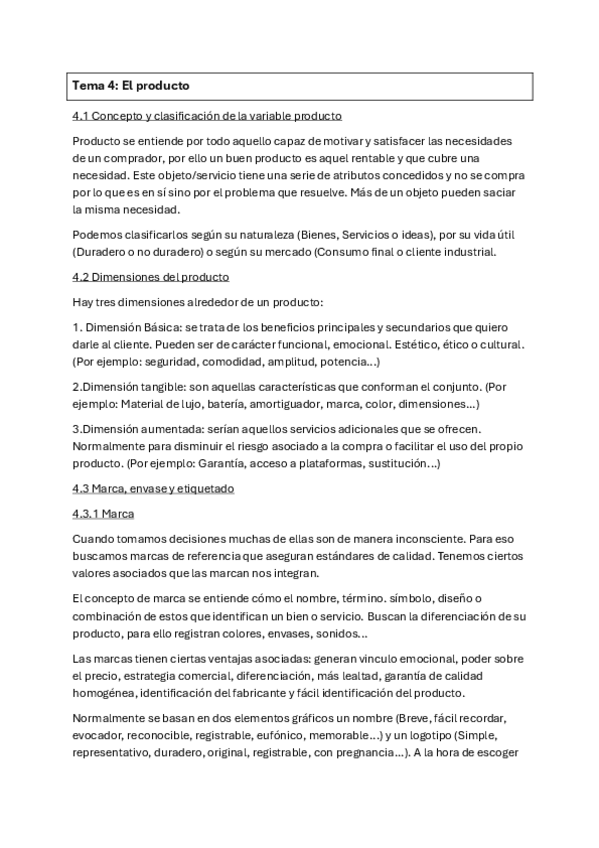 Tema 4: El producto

4.1 Concepto y clasificación de la variable producto

Producto se entiende por todo aquello capaz de motivar y satisfacer las necesidades de un comprador, por ello un buen producto es aquel rentable y que cubre una necesidad. Este objeto/servicio tiene una serie de atributos concedidos y no se compra por lo que es en sí sino por el problema que resuelve. Más de un objeto pueden saciar la misma necesidad.

Podemos clasificarlos según su naturaleza (Bienes, Servicios o ideas), por su vida útil (Duradero o no duradero) o según su mercado (Consumo final o cliente industrial.

4.2 Dimensiones del producto

Hay tres dimensiones alrededor de un producto:

1. Dimensión Básica: se trata de los beneficios principales y secundarios que quiero darle al cliente. Pueden ser de carácter funcional, emocional. Estético, ético o cultural. (Por ejemplo: seguridad, comodidad, amplitud, potencia…)

2.Dimensión tangible: son aquellas características que conforman el conjunto. (Por ejemplo: Material de lujo, batería, amortiguador, marca, color, dimensiones…)

3.Dimensión aumentada: serían aquellos servicios adicionales que se ofrecen. Normalmente para disminuir el riesgo asociado a la compra o facilitar el uso del propio producto. (Por ejemplo: Garantía, acceso a plataformas, sustitución…)

4.3 Marca, envase y etiquetado

4.3.1 Marca

Cuando tomamos decisiones muchas de ellas son de manera inconsciente. Para eso buscamos marcas de referencia que aseguran estándares de calidad. Tenemos ciertos valores asociados que las marcan nos integran.

El concepto de marca se entiende cómo el nombre, término. símbolo, diseño o combinación de estos que identifican un bien o servicio. Buscan la diferenciación de su producto, para ello registran colores, envases, sonidos…

Las marcas tienen ciertas ventajas asociadas: generan vinculo emocional, poder sobre el precio, estrategia comercial, diferenciación, más lealtad, garantía de calidad homogénea, identificación del fabricante y fácil identificación del producto.

Normalmente se basan en dos elementos gráficos un nombre (Breve, fácil recordar, evocador, reconocible, registrable, eufónico, memorable…) y un logotipo (Simple, representativo, duradero, original, registrable, con pregnancia…). A la hora de escoger